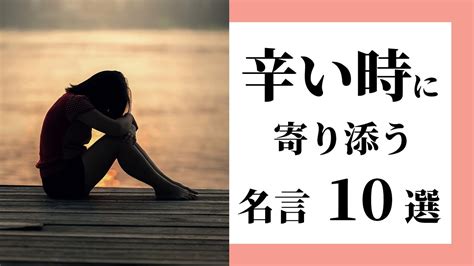 辛い時に
寄り添う
名言 10 選